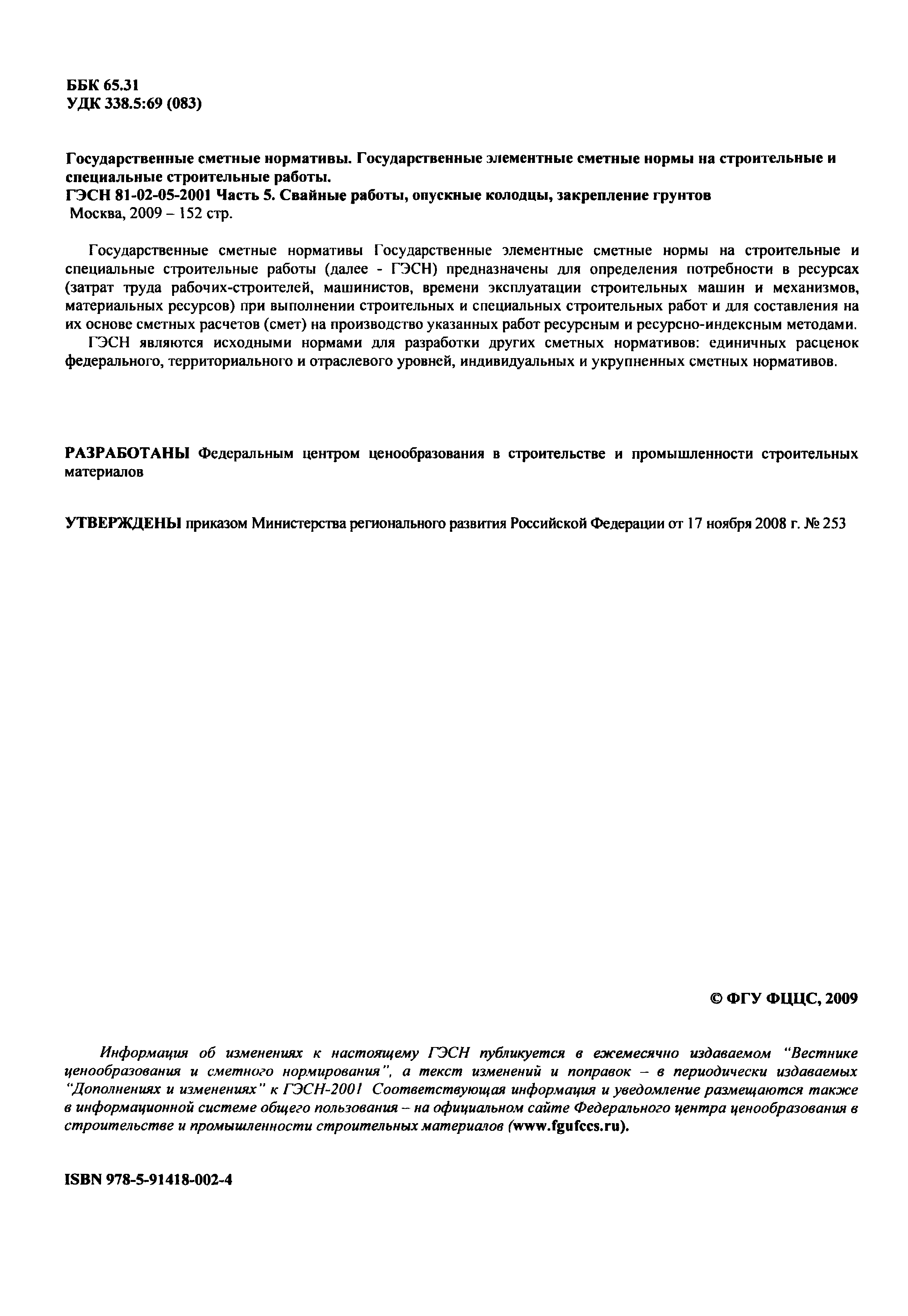 ББК 65.31
УДК 338.5:69 (083)

Государственные сметные нормативы. Государственные элементные сметные нормы на строительные и специальные строительные работы.
ГЭСН 81-02-05-2001 Часть 5. Свайные работы, опускные колодцы, закрепление грунтов
Москва, 2009 – 152 стр.

Государственные сметные нормативы Государственные элементные сметные нормы на строительные и специальные строительные работы (далее - ГЭСН) предназначены для определения потребности в ресурсах (затрат труда рабочих-строителей, машинистов, времени эксплуатации строительных машин и механизмов, материальных ресурсов) при выполнении строительных и специальных строительных работ и для составления на их основе сметных расчетов (смет) на производство указанных работ ресурсным и ресурсно-индексным методами.

ГЭСН являются исходными нормами для разработки других сметных нормативов: единичных расценок федерального, территориального и отраслевого уровней, индивидуальных и укрупненных сметных нормативов.

РАЗРАБОТАНЫ Федеральным центром ценообразования в строительстве и промышленности строительных материалов

УТВЕРЖДЕНЫ приказом Министерства регионального развития Российской Федерации от 17 ноября 2008 г. № 253

© ФГУ ФЦЦС, 2009

Информация об изменениях к настоящему ГЭСН публикуется в ежемесячно издаваемом "Вестнике ценообразования и сметного нормирования", а текст изменений и поправок – в периодически издаваемых "Дополнениях и изменениях" к ГЭСН-2001 Соответствующая информация и уведомление размещаются также в информационной системе общего пользования – на официальном сайте Федерального центра ценообразования в строительстве и промышленности строительных материалов (www.fgufccs.ru).

ISBN 978-5-91418-002-4